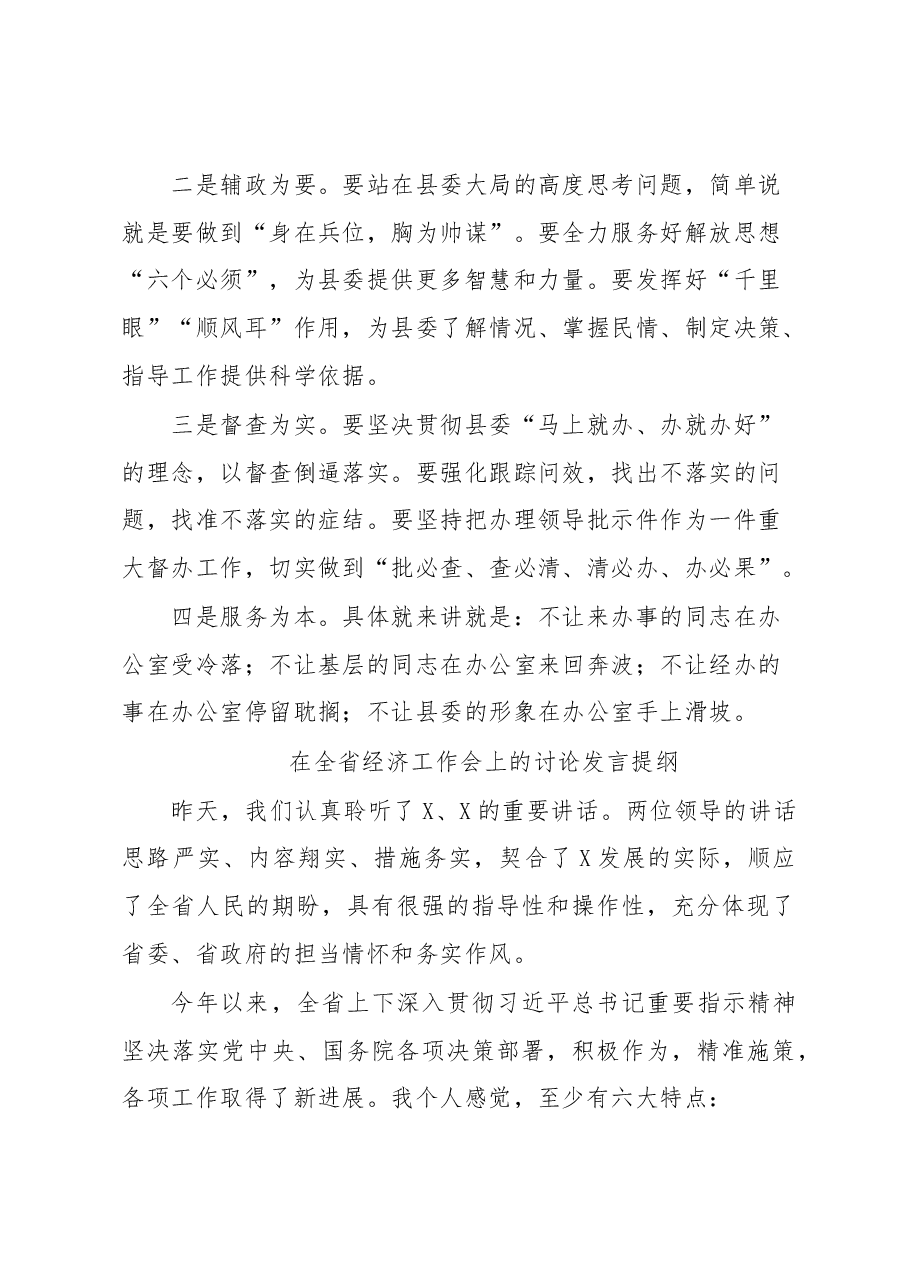 二是辅政为要。要站在县委大局的高度思考问题，简单说就是要做到“身在兵位，胸为帅谋”。要全力服务好解放思想“六个必须”，为县委提供更多智慧和力量。要发挥好“千里眼”“顺风耳”作用，为县委了解情况、掌握民情、制定决策、指导工作提供科学依据。

三是督查为实。要坚决贯彻县委“马上就办、办就办好”的理念，以督查倒逼落实。要强化跟踪问效，找出不落实的问题，找准不落实的症结。要坚持把办理领导批示件作为一件重大督办工作，切实做到“批必查、查必清、清必办、办必果”。

四是服务为本。具体就来讲就是：不让来办事的同志在办公室受冷落；不让基层的同志在办公室来回奔波；不让经办的事在办公室停留耽搁；不让县委的形象在办公室手上滑坡。

在全省经济工作会上的讨论发言提纲

昨天，我们认真聆听了X、X的重要讲话。两位领导的讲话思路严实、内容翔实、措施务实，契合了X发展的实际，顺应了全省人民的期盼，具有很强的指导性和操作性，充分体现了省委、省政府的担当情怀和务实作风。

今年以来，全省上下深入贯彻习近平总书记重要指示精神坚决落实党中央、国务院各项决策部署，积极作为，精准施策，各项工作取得了新进展。我个人感觉，至少有六大特点：